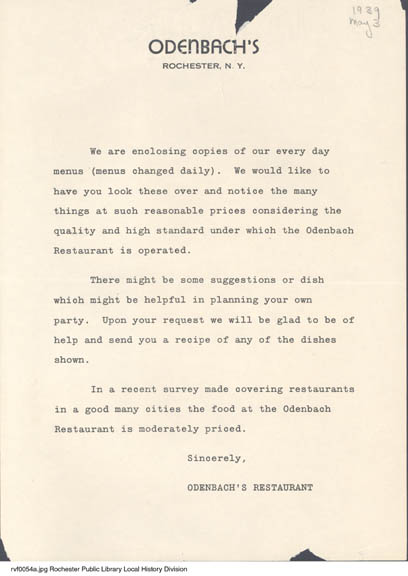 1939
May 3

ODENBACH'S
ROCHESTER, N. Y.

We are enclosing copies of our every day menus (menus changed daily). We would like to have you look these over and notice the many things at such reasonable prices considering the quality and high standard under which the Odenbach Restaurant is operated.

There might be some suggestions or dish which might be helpful in planning your own party. Upon your request we will be glad to be of help and send you a recipe of any of the dishes shown.

In a recent survey made covering restaurants in a good many cities the food at the Odenbach Restaurant is moderately priced.

Sincerely,

ODENBACH'S RESTAURANT

rvf0054a.jpg Rochester Public Library Local History Division